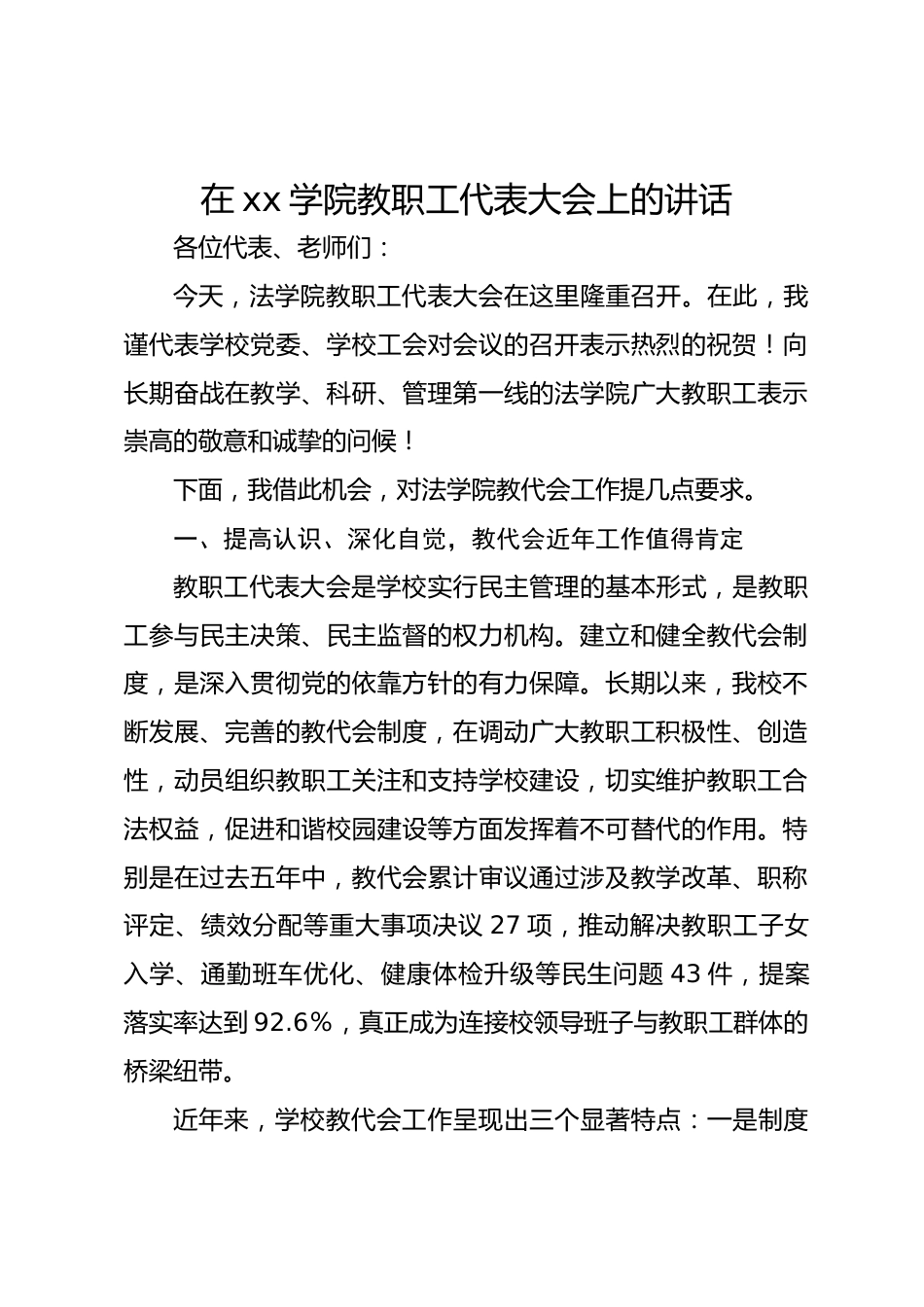 在 xx 学院教职工代表大会上的讲话

各位代表、老师们：

今天，法学院教职工代表大会在这里隆重召开。在此，我谨代表学校党委、学校工会对会议的召开表示热烈的祝贺！向长期奋战在教学、科研、管理第一线的法学院广大教职工表示崇高的敬意和诚挚的问候！

下面，我借此机会，对法学院教代会工作提几点要求。

一、提高认识、深化自觉，教代会近年工作值得肯定

教职工代表大会是学校实行民主管理的基本形式，是教职工参与民主决策、民主监督的权力机构。建立和健全教代会制度，是深入贯彻党的依靠方针的有力保障。长期以来，我校不断发展、完善的教代会制度，在调动广大教职工积极性、创造性，动员组织教职工关注和支持学校建设，切实维护教职工合法权益，促进和谐校园建设等方面发挥着不可替代的作用。特别是在过去五年中，教代会累计审议通过涉及教学改革、职称评定、绩效分配等重大事项决议 27 项，推动解决教职工子女入学、通勤班车优化、健康体检升级等民生问题 43 件，提案落实率达到 92.6%，真正成为连接校领导班子与教职工群体的桥梁纽带。

近年来，学校教代会工作呈现出三个显著特点：一是制度